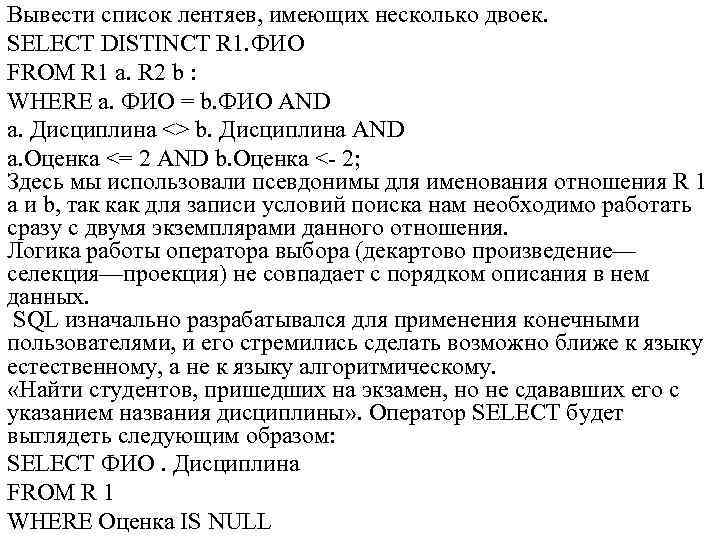 Вывести список лентяев, имеющих несколько двоек.
SELECT DISTINCT R1.ФИО
FROM R1 a. R2 b :
WHERE a. ФИО = b.ФИО AND
a. Дисциплина <> b. Дисциплина AND
a.Оценка <= 2 AND b.Оценка <- 2;
Здесь мы использовали псевдонимы для именования отношения R 1 a и b, так как для записи условий поиска нам необходимо работать сразу с двумя экземплярами данного отношения.
Логика работы оператора выбора (декартово произведение—селекция—проекция) не совпадает с порядком описания в нем данных.
SQL изначально разрабатывался для применения конечными пользователями, и его стремились сделать возможно ближе к языку естественному, а не к языку алгоритмическому.
«Найти студентов, пришедших на экзамен, но не сдававших его с указанием названия дисциплины». Оператор SELECT будет выглядеть следующим образом:
SELECT ФИО . Дисциплина
FROM R 1
WHERE Оценка IS NULL